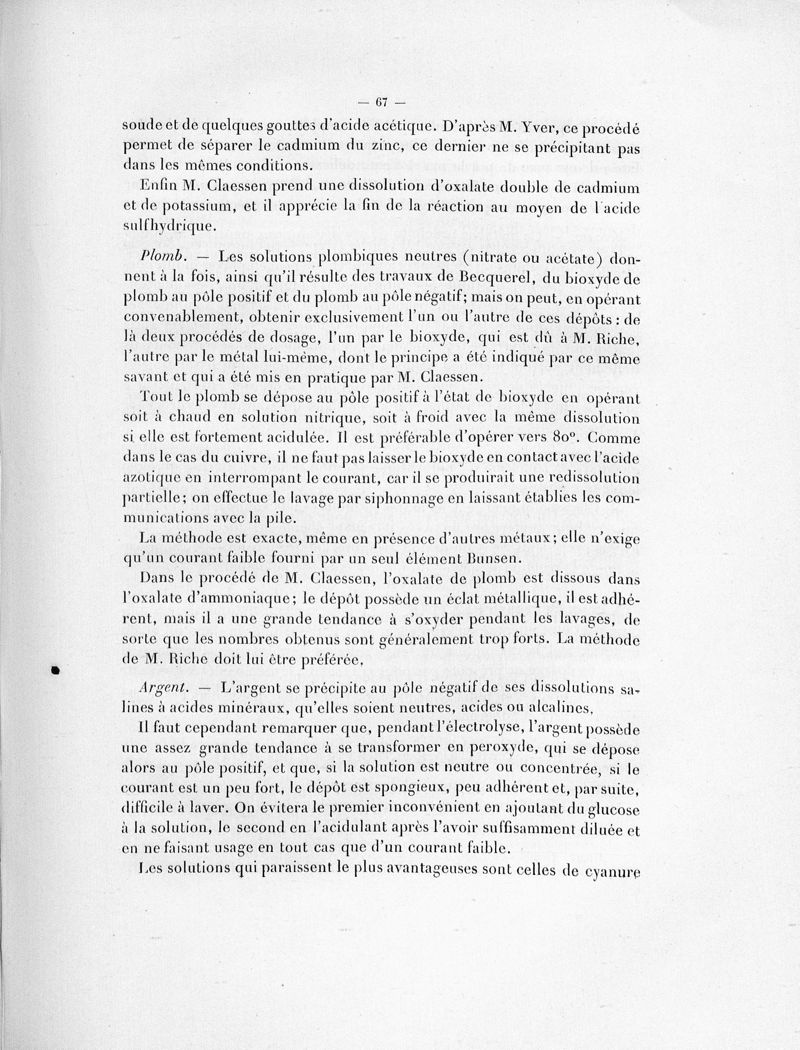 — 67 —

soude et de quelques gouttes d'acide acétique. D'après M. Yver, ce procédé permet de séparer le cadmium du zinc, ce dernier ne se précipitant pas dans les mêmes conditions.

Enfin M. Claessen prend une dissolution d'oxalate double de cadmium et de potassium, et il apprécie la fin de la réaction au moyen de l'acide sulfhydrique.

Plomb. — Les solutions plombiques neutres (nitrate ou acétate) donnent à la fois, ainsi qu'il résulte des travaux de Becquerel, du bioxyde de plomb au pôle positif et du plomb au pôle négatif; mais on peut, en opérant convenablement, obtenir exclusivement l'un ou l'autre de ces dépôts : de là deux procédés de dosage, l'un par le bioxyde, qui est dû à M. Riche, l'autre par le métal lui-même, dont le principe a été indiqué par ce même savant et qui a été mis en pratique par M. Claessen.

Tout le plomb se dépose au pôle positif à l'état de bioxyde en opérant soit à chaud en solution nitrique, soit à froid avec la même dissolution si elle est fortement acidulée. Il est préférable d'opérer vers 80°. Comme dans le cas du cuivre, il ne faut pas laisser le bioxyde en contact avec l'acide azotique en interrompant le courant, car il se produirait une redissolution partielle; on effectue le lavage par siphonnage en laissant établies les communications avec la pile.

La méthode est exacte, même en présence d'autres métaux; elle n'exige qu'un courant faible fourni par un seul élément Bunsen.

Dans le procédé de M. Claessen, l'oxalate de plomb est dissous dans l'oxalate d'ammoniaque; le dépôt possède un éclat métallique, il est adhérent, mais il a une grande tendance à s'oxyder pendant les lavages, de sorte que les nombres obtenus sont généralement trop forts. La méthode de M. Riche doit lui être préférée.

Argent. — L'argent se précipite au pôle négatif de ses dissolutions salines à acides minéraux, qu'elles soient neutres, acides ou alcalines.

Il faut cependant remarquer que, pendant l'électrolyse, l'argent possède une assez grande tendance à se transformer en peroxyde, qui se dépose alors au pôle positif, et que, si la solution est neutre ou concentrée, si le courant est un peu fort, le dépôt est spongieux, peu adhérent et, par suite, difficile à laver. On évitera le premier inconvénient en ajoutant du glucose à la solution, le second en l'acidulant après l'avoir suffisamment diluée et en ne faisant usage en tout cas que d'un courant faible.

Les solutions qui paraissent le plus avantageuses sont celles de cyanure